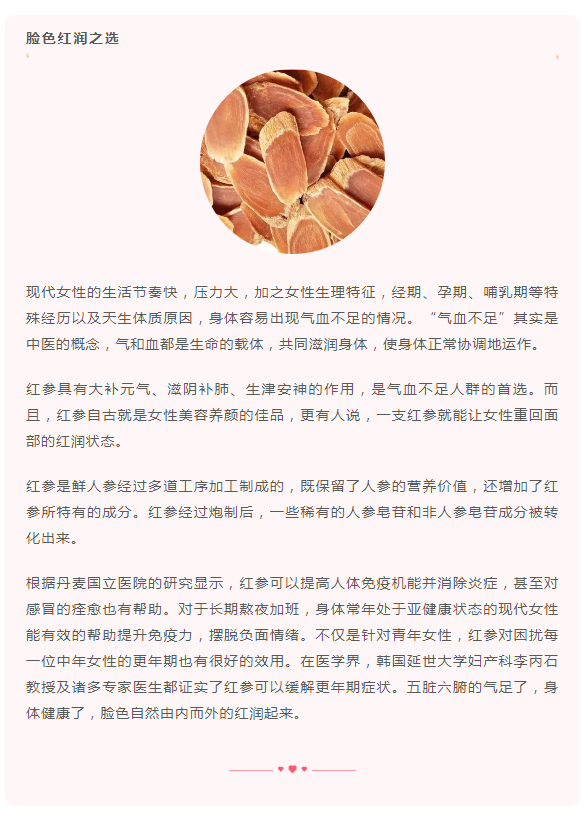 脸色红润之选

现代女性的生活节奏快，压力大，加之女性生理特征，经期、孕期、哺乳期等特殊经历以及天生体质原因，身体容易出现气血不足的情况。“气血不足”其实是中医的概念，气和血都是生命的载体，共同滋润身体，使身体正常协调地运作。

红参具有大补元气、滋阴补肺、生津安神的作用，是气血不足人群的首选。而且，红参自古就是女性美容养颜的佳品，更有人说，一支红参就能让女性重回面部的红润状态。

红参是鲜人参经过多道工序加工制成的，既保留了人参的营养价值，还增加了红参所特有的成分。红参经过炮制后，一些稀有的人参皂苷和非人参皂苷成分被转化出来。

根据丹麦国立医院的研究显示，红参可以提高人体免疫机能并消除炎症，甚至对感冒的痊愈也有帮助。对于长期熬夜加班，身体常年处于亚健康状态的现代女性能有效的帮助提升免疫力，摆脱负面情绪。不仅是针对青年女性，红参对困扰每一位中年女性的更年期也有很好的效用。在医学界，韩国延世大学妇产科李丙石教授及诸多专家医生都证实了红参可以缓解更年期症状。五脏六腑的气足了，身体健康了，脸色自然由内而外的红润起来。